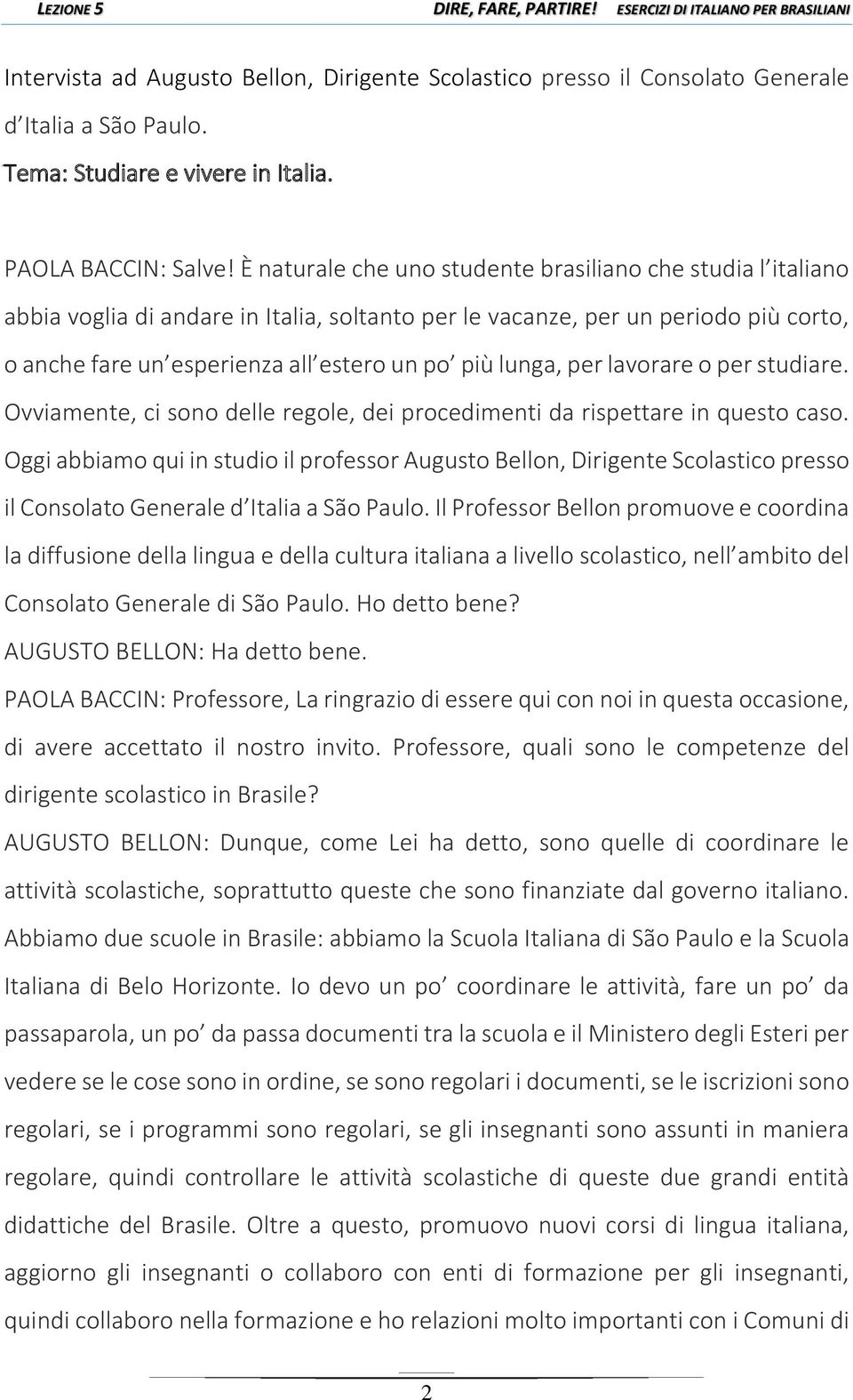 LEZIONE 5 DIRE, FARE, PARTIRE! ESERCIZI DI ITALIANO PER BRASILIANI

Intervista ad Augusto Bellon, Dirigente Scolastico presso il Consolato Generale d Italia a São Paulo.

Tema: Studiare e vivere in Italia.

PAOLA BACCIN: Salve! È naturale che uno studente brasiliano che studia l italiano abbia voglia di andare in Italia, soltanto per le vacanze, per un periodo più corto, o anche fare un esperienza all estero un po più lunga, per lavorare o per studiare. Ovviamente, ci sono delle regole, dei procedimenti da rispettare in questo caso. Oggi abbiamo qui in studio il professor Augusto Bellon, Dirigente Scolastico presso il Consolato Generale d Italia a São Paulo. Il Professor Bellon promuove e coordina la diffusione della lingua e della cultura italiana a livello scolastico, nell ambito del Consolato Generale di São Paulo. Ho detto bene?
AUGUSTO BELLON: Ha detto bene.
PAOLA BACCIN: Professore, La ringrazio di essere qui con noi in questa occasione, di avere accettato il nostro invito. Professore, quali sono le competenze del dirigente scolastico in Brasile?
AUGUSTO BELLON: Dunque, come Lei ha detto, sono quelle di coordinare le attività scolastiche, soprattutto queste che sono finanziate dal governo italiano. Abbiamo due scuole in Brasile: abbiamo la Scuola Italiana di São Paulo e la Scuola Italiana di Belo Horizonte. Io devo un po coordinare le attività, fare un po da passaparola, un po da passa documenti tra la scuola e il Ministero degli Esteri per vedere se le cose sono in ordine, se sono regolari i documenti, se le iscrizioni sono regolari, se i programmi sono regolari, se gli insegnanti sono assunti in maniera regolare, quindi controllare le attività scolastiche di queste due grandi entità didattiche del Brasile. Oltre a questo, promuovo nuovi corsi di lingua italiana, aggiorno gli insegnanti o collaboro con enti di formazione per gli insegnanti, quindi collaboro nella formazione e ho relazioni molto importanti con i Comuni di

2